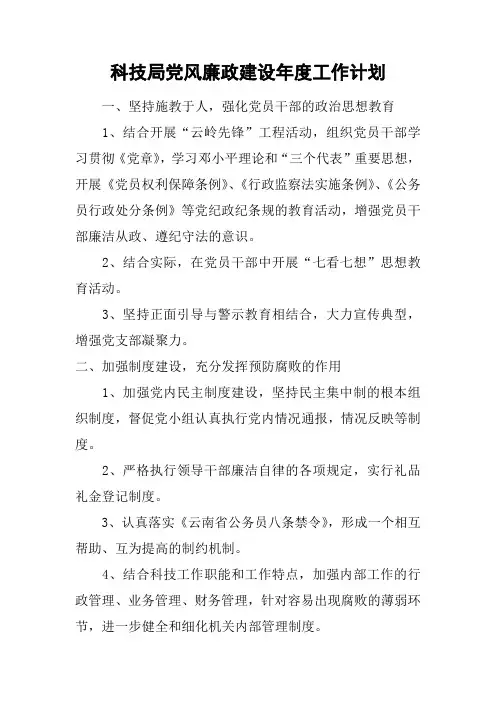 科技局党风廉政建设年度工作计划

一、坚持施教于人，强化党员干部的政治思想教育

1、结合开展“云岭先锋”工程活动，组织党员干部学习贯彻《党章》，学习邓小平理论和“三个代表”重要思想，开展《党员权利保障条例》、《行政监察法实施条例》、《公务员行政处分条例》等党纪政纪条规的教育活动，增强党员干部廉洁从政、遵纪守法的意识。

2、结合实际，在党员干部中开展“七看七想”思想教育活动。

3、坚持正面引导与警示教育相结合，大力宣传典型，增强党支部凝聚力。

二、加强制度建设，充分发挥预防腐败的作用

1、加强党内民主制度建设，坚持民主集中制的根本组织制度，督促党小组认真执行党内情况通报，情况反映等制度。

2、严格执行领导干部廉洁自律的各项规定，实行礼品礼金登记制度。

3、认真落实《云南省公务员八条禁令》，形成一个相互帮助、互为提高的制约机制。

4、结合科技工作职能和工作特点，加强内部工作的行政管理、业务管理、财务管理，针对容易出现腐败的薄弱环节，进一步健全和细化机关内部管理制度。